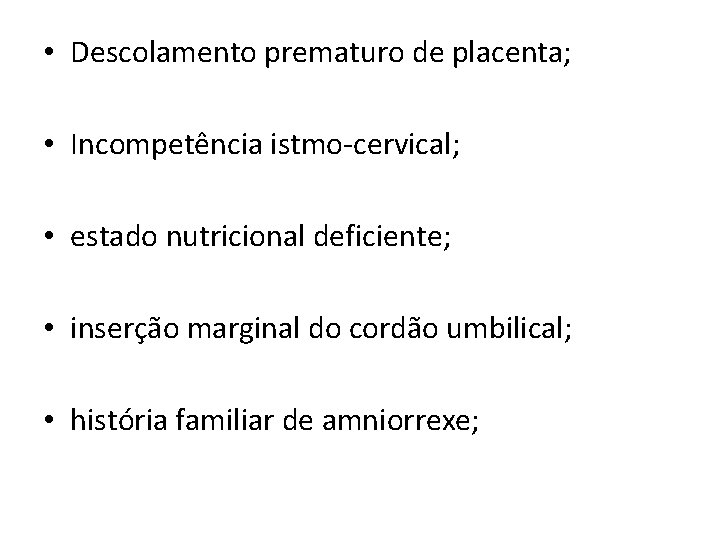 • Descolamento prematuro de placenta;

• Incompetência istmo-cervical;

• estado nutricional deficiente;

• inserção marginal do cordão umbilical;

• história familiar de amniorrexe;